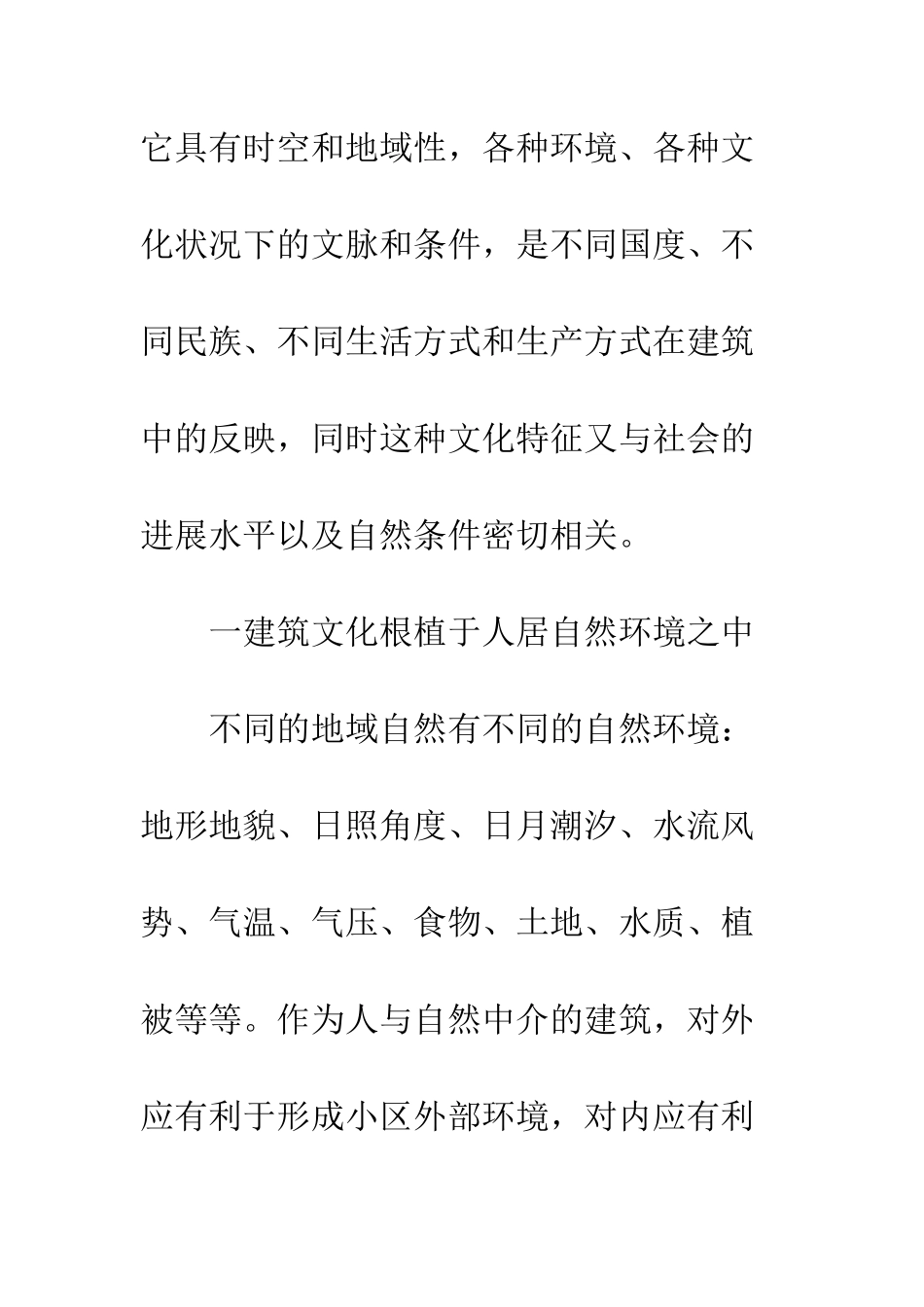 它具有时空和地域性，各种环境、各种文化状况下的文脉和条件，是不同国度、不同民族、不同生活方式和生产方式在建筑中的反映，同时这种文化特征又与社会的进展水平以及自然条件密切相关。

一建筑文化根植于人居自然环境之中

不同的地域自然有不同的自然环境：地形地貌、日照角度、日月潮汐、水流风势、气温、气压、食物、土地、水质、植被等等。作为人与自然中介的建筑，对外应有利于形成小区外部环境，对内应有利